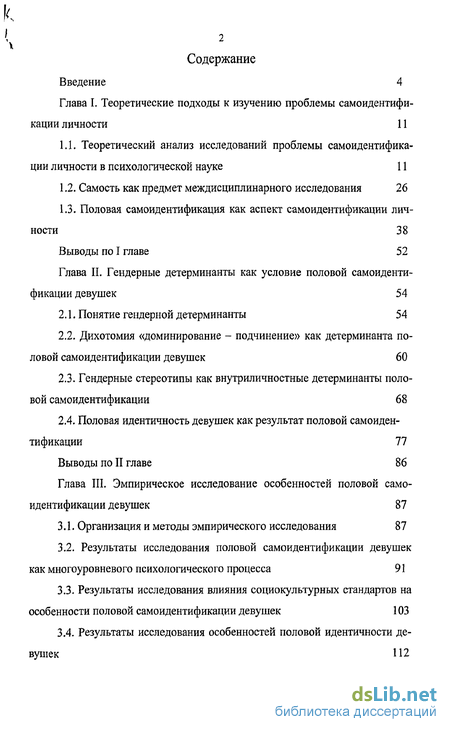 2

Содержание

Введение 4

Глава I. Теоретические подходы к изучению проблемы самоидентификации личности 11

1.1. Теоретический анализ исследований проблемы самоидентификации личности в психологической науке 11

1.2. Самость как предмет междисциплинарного исследования 26

1.3. Половая самоидентификация как аспект самоидентификации личности 38

Выводы по I главе 52

Глава II. Гендерные детерминанты как условие половой самоидентификации девушек 54

2.1. Понятие гендерной детерминанты 54

2.2. Дихотомия «доминирование – подчинение» как детерминанта половой самоидентификации девушек 60

2.3. Гендерные стереотипы как внутриличностные детерминанты половой самоидентификации 68

2.4. Половая идентичность девушек как результат половой самоидентификации 77

Выводы по II главе 86

Глава III. Эмпирическое исследование особенностей половой самоидентификации девушек 87

3.1. Организация и методы эмпирического исследования 87

3.2. Результаты исследования половой самоидентификации девушек как многоуровневого психологического процесса 91

3.3. Результаты исследования влияния социокультурных стандартов на особенности половой самоидентификации девушек 103

3.4. Результаты исследования особенностей половой идентичности девушек 112

dsLib.net
библиотека диссертаций